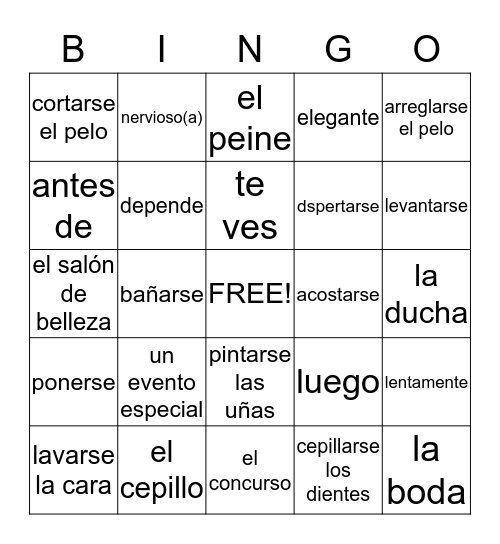 | B | I | N | G | O |
|---|---|---|---|---|
| cortarse el pelo | nervioso(a) | el peine | elegante | arreglarse el pelo |
| antes de | depende | te ves | dspertarse | levantarse |
| el salón de belleza | bañarse | FREE! | acostarse | la ducha |
| ponerse | un evento especial | pintarse las uñas | luego | lentamente |
| lavarse la cara | el cepillo | el concurso | cepillarse los dientes | la boda |